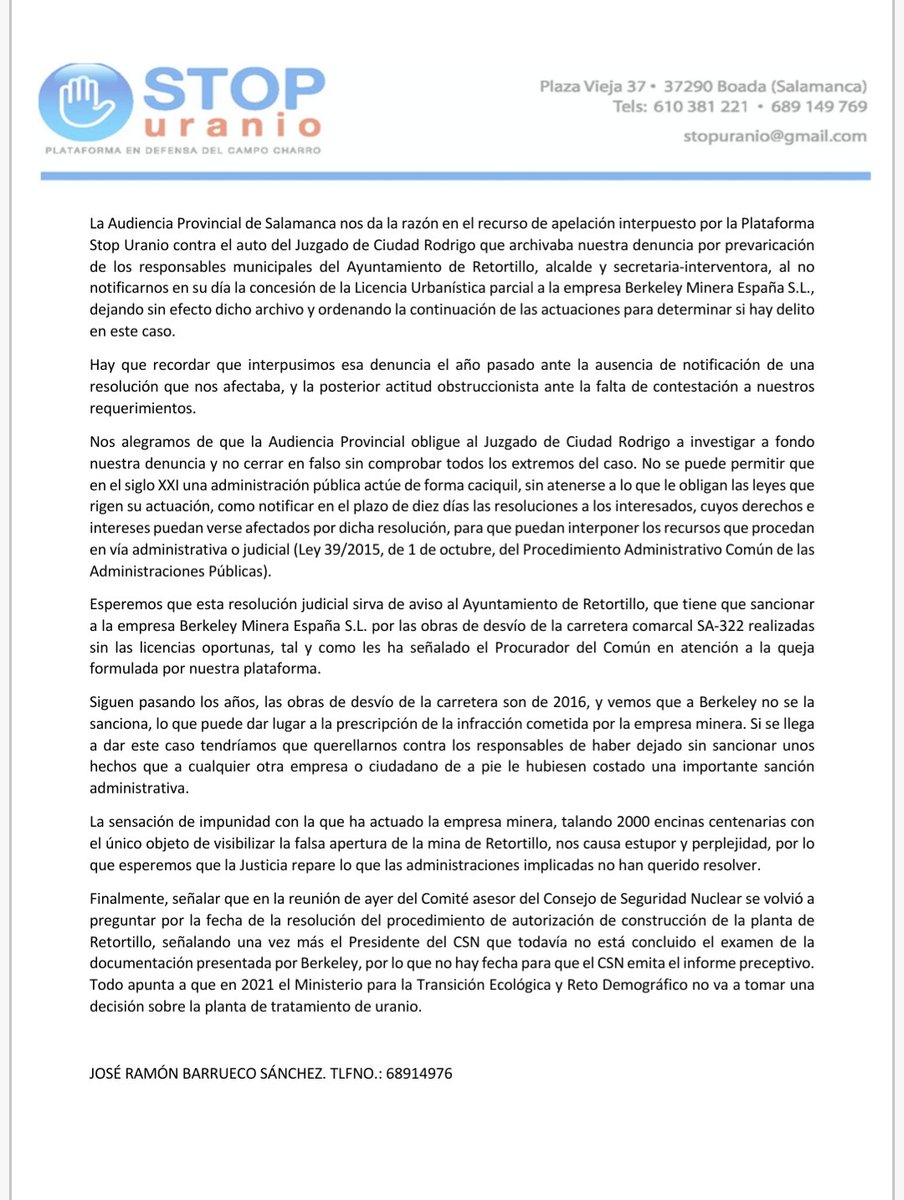 STOP uranio
PLATAFORMA EN DEFENSA DEL CAMPO CHARRO

Plaza Vieja 37 • 37290 Boada (Salamanca)
Tels: 610 381 221 • 689 149 769
stopuranio@gmail.com

La Audiencia Provincial de Salamanca nos da la razón en el recurso de apelación interpuesto por la Plataforma Stop Uranio contra el auto del Juzgado de Ciudad Rodrigo que archivaba nuestra denuncia por prevaricación de los responsables municipales del Ayuntamiento de Retortillo, alcalde y secretaria-interventora, al no notificarnos en su día la concesión de la Licencia Urbanística parcial a la empresa Berkeley Minera España S.L., dejando sin efecto dicho archivo y ordenando la continuación de las actuaciones para determinar si hay delito en este caso.

Hay que recordar que interpusimos esa denuncia el año pasado ante la ausencia de notificación de una resolución que nos afectaba, y la posterior actitud obstruccionista ante la falta de contestación a nuestros requerimientos.

Nos alegramos de que la Audiencia Provincial obligue al Juzgado de Ciudad Rodrigo a investigar a fondo nuestra denuncia y no cerrar en falso sin comprobar todos los extremos del caso. No se puede permitir que en el siglo XXI una administración pública actúe de forma caciquil, sin atenerse a lo que le obligan las leyes que rigen su actuación, como notificar en el plazo de diez días las resoluciones a los interesados, cuyos derechos e intereses puedan verse afectados por dicha resolución, para que puedan interponer los recursos que procedan en vía administrativa o judicial (Ley 39/2015, de 1 de octubre, del Procedimiento Administrativo Común de las Administraciones Públicas).

Esperemos que esta resolución judicial sirva de aviso al Ayuntamiento de Retortillo, que tiene que sancionar a la empresa Berkeley Minera España S.L. por las obras de desvío de la carretera comarcal SA-322 realizadas sin las licencias oportunas, tal y como les ha señalado el Procurador del Común en atención a la queja formulada por nuestra plataforma.

Siguen pasando los años, las obras de desvío de la carretera son de 2016, y vemos que a Berkeley no se la sanciona, lo que puede dar lugar a la prescripción de la infracción cometida por la empresa minera. Si se llega a dar este caso tendríamos que querellarnos contra los responsables de haber dejado sin sancionar unos hechos que a cualquier otra empresa o ciudadano de a pie le hubiesen costado una importante sanción administrativa.

La sensación de impunidad con la que ha actuado la empresa minera, talando 2000 encinas centenarias con el único objeto de visibilizar la falsa apertura de la mina de Retortillo, nos causa estupor y perplejidad, por lo que esperemos que la Justicia repare lo que las administraciones implicadas no han querido resolver.

Finalmente, señalar que en la reunión de ayer del Comité asesor del Consejo de Seguridad Nuclear se volvió a preguntar por la fecha de la resolución del procedimiento de autorización de construcción de la planta de Retortillo, señalando una vez más el Presidente del CSN que todavía no está concluido el examen de la documentación presentada por Berkeley, por lo que no hay fecha para que el CSN emita el informe preceptivo. Todo apunta a que en 2021 el Ministerio para la Transición Ecológica y Reto Demográfico no va a tomar una decisión sobre la planta de tratamiento de uranio.

JOSÉ RAMÓN BARRUECO SÁNCHEZ. TLFNO.: 68914976